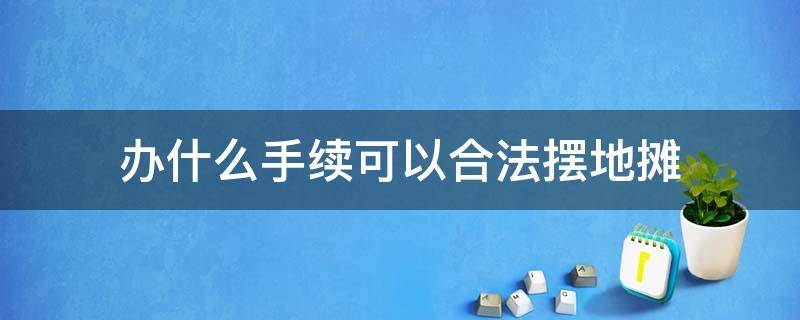 办什么手续可以合法摆地摊